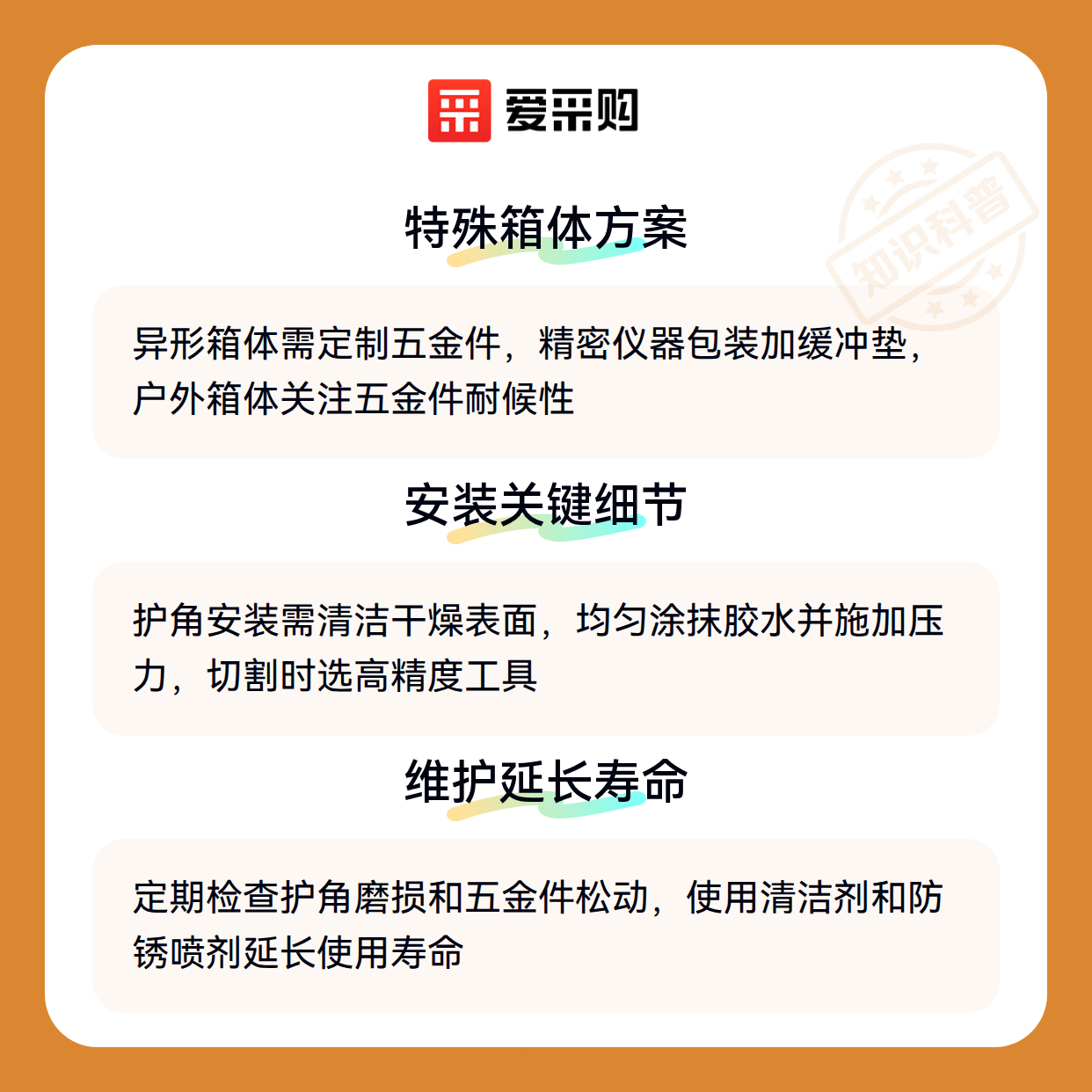 爱采购

特殊箱体方案

异形箱体需定制五金件，精密仪器包装加缓冲垫，户外箱体关注五金件耐候性

安装关键细节

护角安装需清洁干燥表面，均匀涂抹胶水并施加压力，切割时选高精度工具

维护延长寿命

定期检查护角磨损和五金件松动，使用清洁剂和防锈喷剂延长使用寿命

知识科普